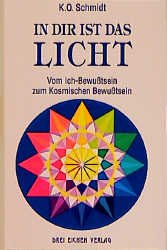 K.O. Schmidt

IN DIR IST DAS LICHT

Vom Ich-Bewußtsein zum Kosmischen Bewußtsein

DREI EICHEN VERLAG